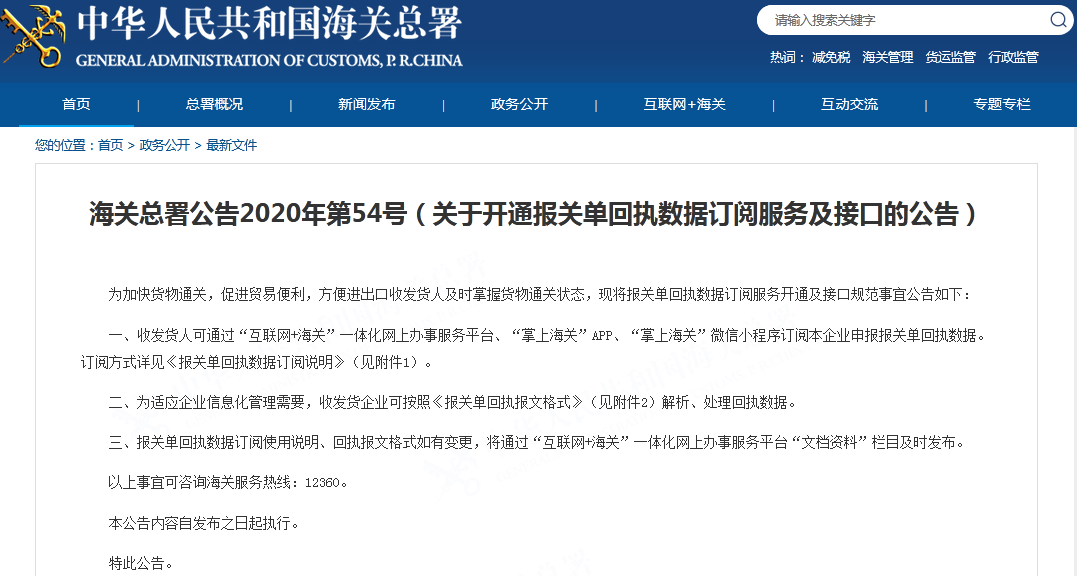 中华人民共和国海关总署
GENERAL ADMINISTRATION OF CUSTOMS, P. R.CHINA

请输入搜索关键字

热词： 减免税 海关管理 货运监管 行政监管

首页 | 总署概况 | 新闻发布 | 政务公开 | 互联网+海关 | 互动交流 | 专题专栏

您的位置：首页 > 政务公开 > 最新文件

海关总署公告2020年第54号（关于开通报关单回执数据订阅服务及接口的公告）

为加快货物通关，促进贸易便利，方便进出口收发货人及时掌握货物通关状态，现将报关单回执数据订阅服务开通及接口规范事宜公告如下：

一、收发货人可通过“互联网+海关”一体化网上办事服务平台、“掌上海关”APP、“掌上海关”微信小程序订阅本企业申报报关单回执数据。订阅方式详见《报关单回执数据订阅说明》（见附件1）。

二、为适应企业信息化管理需要，收发货企业可按照《报关单回执报文格式》（见附件2）解析、处理回执数据。

三、报关单回执数据订阅使用说明、回执报文格式如有变更，将通过“互联网+海关”一体化网上办事服务平台“文档资料”栏目及时发布。

以上事宜可咨询海关服务热线：12360。

本公告内容自发布之日起执行。

特此公告。